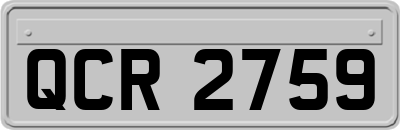 QCR 2759